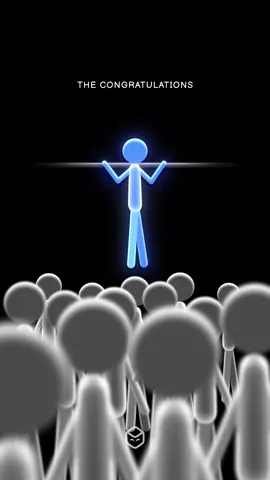 THE CONGRATULATIONS